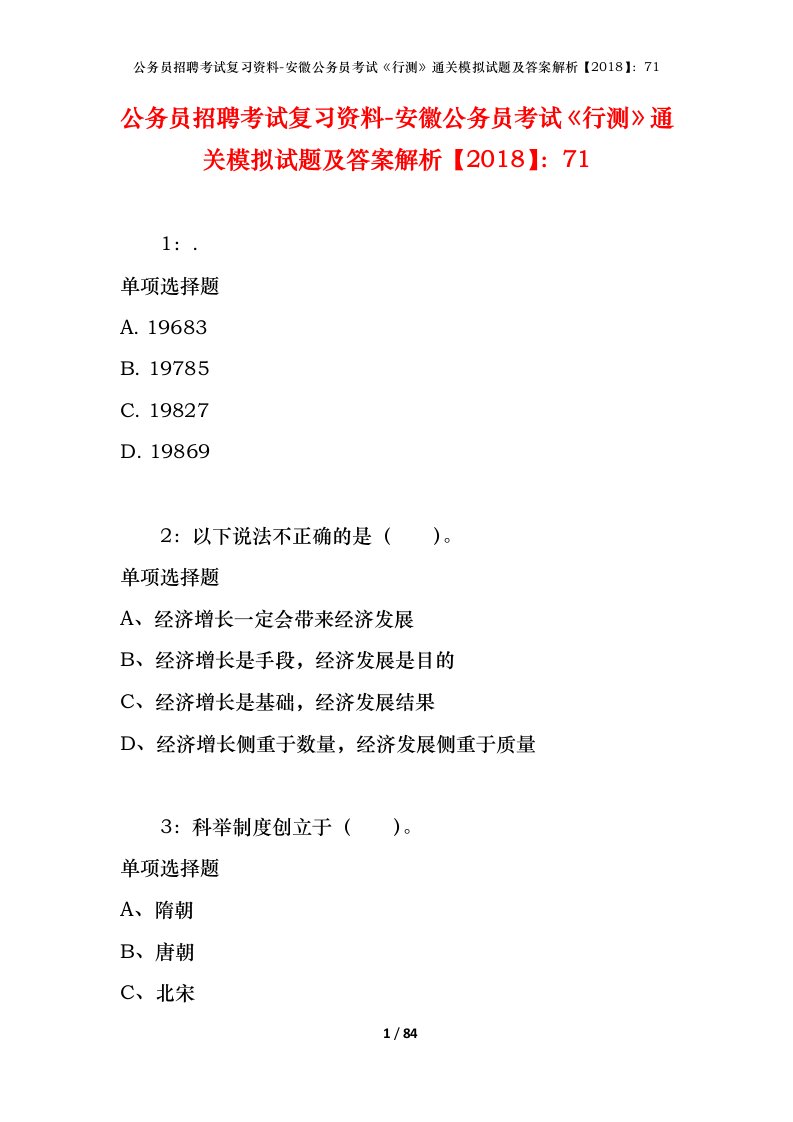 公务员招聘考试复习资料-安徽公务员考试《行测》通关模拟试题及答案解析【2018】：71

公务员招聘考试复习资料-安徽公务员考试《行测》通关模拟试题及答案解析【2018】：71

1：.

单项选择题

A. 19683

B. 19785

C. 19827

D. 19869

2：以下说法不正确的是（　　）。

单项选择题

A、经济增长一定会带来经济发展

B、经济增长是手段，经济发展是目的

C、经济增长是基础，经济发展结果

D、经济增长侧重于数量，经济发展侧重于质量

3：科举制度创立于（　　）。

单项选择题

A、隋朝

B、唐朝

C、北宋

1 / 84